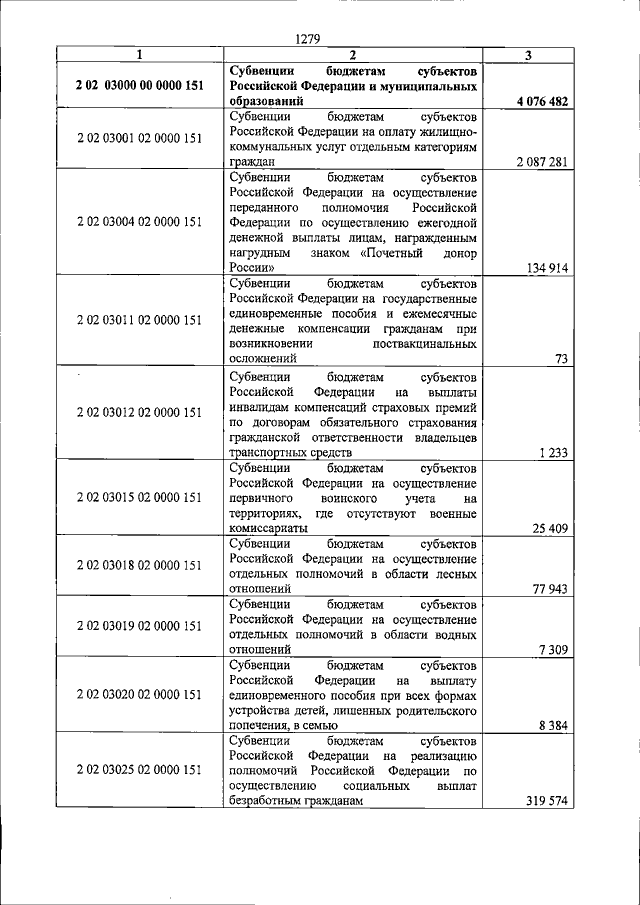 1279

| 1 | 2 | 3 |
|---|---|---|
| 2 02 03000 00 0000 151 | Субвенции бюджетам субъектов Российской Федерации и муниципальных образований | 4 076 482 |
| 2 02 03001 02 0000 151 | Субвенции бюджетам субъектов Российской Федерации на оплату жилищно-коммунальных услуг отдельным категориям граждан | 2 087 281 |
| 2 02 03004 02 0000 151 | Субвенции бюджетам субъектов Российской Федерации на осуществление переданного полномочия Российской Федерации по осуществлению ежегодной денежной выплаты лицам, награжденным нагрудным знаком «Почетный донор России» | 134 914 |
| 2 02 03011 02 0000 151 | Субвенции бюджетам субъектов Российской Федерации на государственные единовременные пособия и ежемесячные денежные компенсации гражданам при возникновении поствакцинальных осложнений | 73 |
| 2 02 03012 02 0000 151 | Субвенции бюджетам субъектов Российской Федерации на выплаты инвалидам компенсаций страховых премий по договорам обязательного страхования гражданской ответственности владельцев транспортных средств | 1 233 |
| 2 02 03015 02 0000 151 | Субвенции бюджетам субъектов Российской Федерации на осуществление первичного воинского учета на территориях, где отсутствуют военные комиссариаты | 25 409 |
| 2 02 03018 02 0000 151 | Субвенции бюджетам субъектов Российской Федерации на осуществление отдельных полномочий в области лесных отношений | 77 943 |
| 2 02 03019 02 0000 151 | Субвенции бюджетам субъектов Российской Федерации на осуществление отдельных полномочий в области водных отношений | 7 309 |
| 2 02 03020 02 0000 151 | Субвенции бюджетам субъектов Российской Федерации на выплату единовременного пособия при всех формах устройства детей, лишенных родительского попечения, в семью | 8 384 |
| 2 02 03025 02 0000 151 | Субвенции бюджетам субъектов Российской Федерации на реализацию полномочий Российской Федерации по осуществлению социальных выплат безработным гражданам | 319 574 |